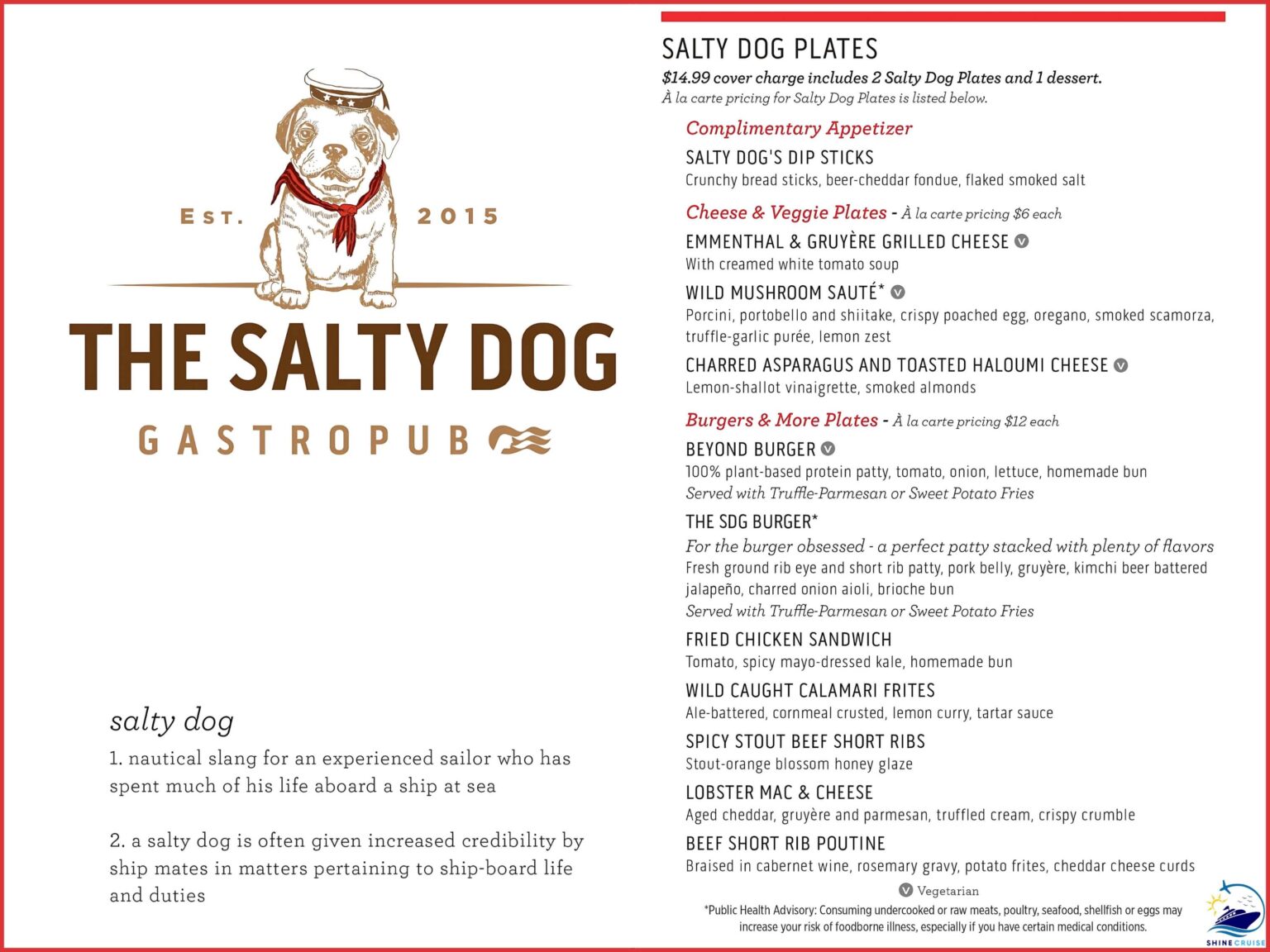 EST. 2015

THE SALTY DOG

GASTROPUB

salty dog

1. nautical slang for an experienced sailor who has spent much of his life aboard a ship at sea

2. a salty dog is often given increased credibility by ship mates in matters pertaining to ship-board life and duties

SALTY DOG PLATES

$14.99 cover charge includes 2 Salty Dog Plates and 1 dessert.

À la carte pricing for Salty Dog Plates is listed below.

Complimentary Appetizer

SALTY DOG'S DIP STICKS
Crunchy bread sticks, beer-cheddar fondue, flaked smoked salt

Cheese & Veggie Plates - À la carte pricing $6 each

EMMENTHAL & GRUYÈRE GRILLED CHEESE V
With creamed white tomato soup

WILD MUSHROOM SAUTÉ* V
Porcini, portobello and shiitake, crispy poached egg, oregano, smoked scamorza, truffle-garlic purée, lemon zest

CHARRED ASPARAGUS AND TOASTED HALOUMI CHEESE V
Lemon-shallot vinaigrette, smoked almonds

Burgers & More Plates - À la carte pricing $12 each

BEYOND BURGER V
100% plant-based protein patty, tomato, onion, lettuce, homemade bun
Served with Truffle-Parmesan or Sweet Potato Fries

THE SDG BURGER*
For the burger obsessed - a perfect patty stacked with plenty of flavors
Fresh ground rib eye and short rib patty, pork belly, gruyère, kimchi beer battered jalapeño, charred onion aioli, brioche bun
Served with Truffle-Parmesan or Sweet Potato Fries

FRIED CHICKEN SANDWICH
Tomato, spicy mayo-dressed kale, homemade bun

WILD CAUGHT CALAMARI FRITES
Ale-battered, cornmeal crusted, lemon curry, tartar sauce

SPICY STOUT BEEF SHORT RIBS
Stout-orange blossom honey glaze

LOBSTER MAC & CHEESE
Aged cheddar, gruyère and parmesan, truffled cream, crispy crumble

BEEF SHORT RIB POUTINE
Braised in cabernet wine, rosemary gravy, potato frites, cheddar cheese curds

V Vegetarian

*Public Health Advisory: Consuming undercooked or raw meats, poultry, seafood, shellfish or eggs may increase your risk of foodborne illness, especially if you have certain medical conditions.

SHINE CRUISE